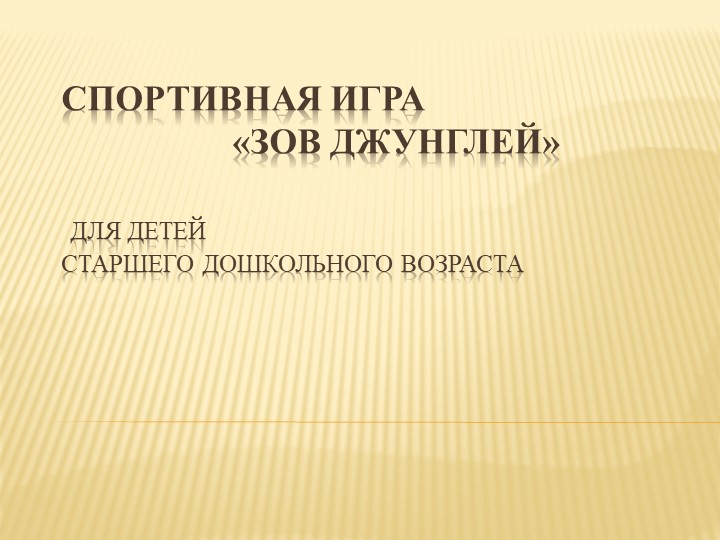 СПОРТИВНАЯ ИГРА
«ЗОВ ДЖУНГЛЕЙ»

ДЛЯ ДЕТЕЙ
СТАРШЕГО ДОШКОЛЬНОГО ВОЗРАСТА